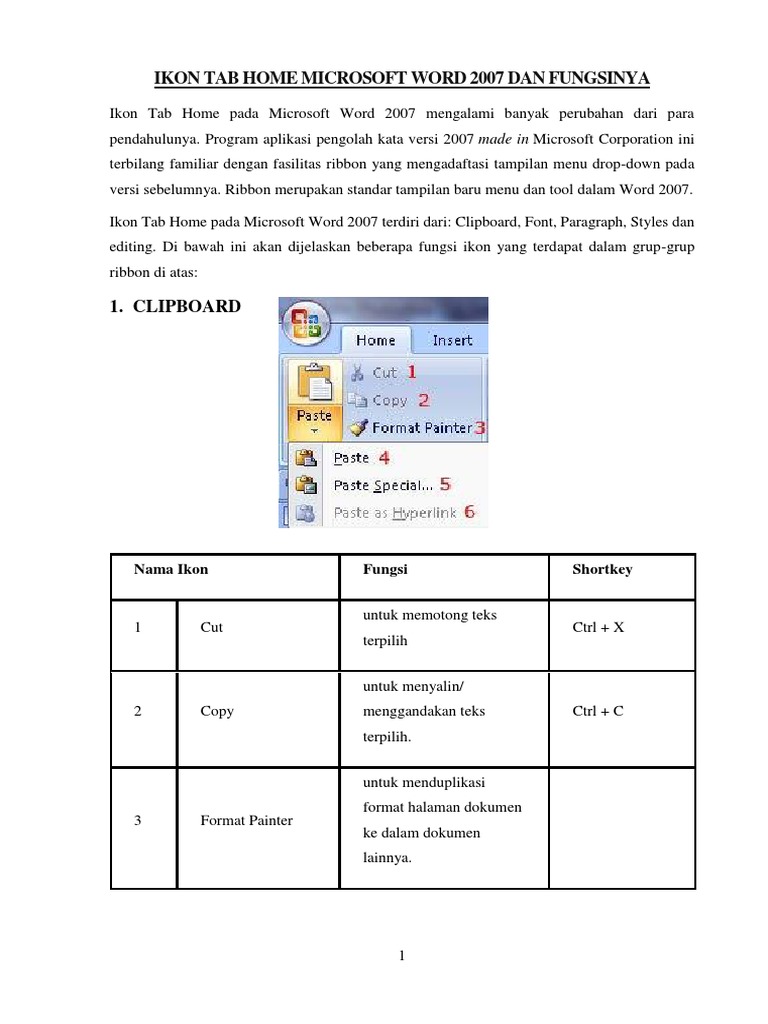 IKON TAB HOME MICROSOFT WORD 2007 DAN FUNGSINYA

Ikon Tab Home pada Microsoft Word 2007 mengalami banyak perubahan dari para pendahulunya. Program aplikasi pengolah kata versi 2007 made in Microsoft Corporation ini terbilang familiar dengan fasilitas ribbon yang mengadaftasi tampilan menu drop-down pada versi sebelumnya. Ribbon merupakan standar tampilan baru menu dan tool dalam Word 2007.

Ikon Tab Home pada Microsoft Word 2007 terdiri dari: Clipboard, Font, Paragraph, Styles dan editing. Di bawah ini akan dijelaskan beberapa fungsi ikon yang terdapat dalam grup-grup ribbon di atas:

1. CLIPBOARD

Home Insert
Paste
Cut 1
Copy 2
Format Painter 3
Paste 4
Paste Special... 5
Paste as Hyperlink 6

| Nama Ikon | | Fungsi | Shortkey |
|---|---|---|---|
| 1 | Cut | untuk memotong teks terpilih | Ctrl + X |
| 2 | Copy | untuk menyalin/ menggandakan teks terpilih. | Ctrl + C |
| 3 | Format Painter | untuk menduplikasi format halaman dokumen ke dalam dokumen lainnya. | |

1